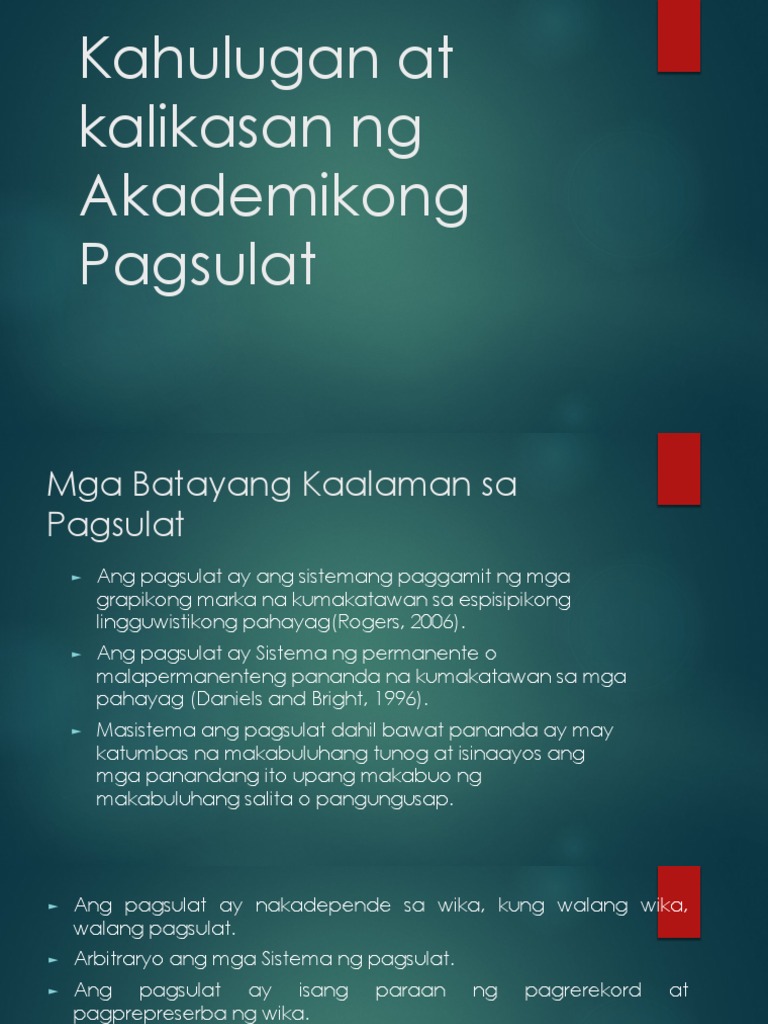 Kahulugan at kalikasan ng Akademikong Pagsulat

Mga Batayang Kaalaman sa Pagsulat

► Ang pagsulat ay ang sistemang paggamit ng mga grapikong marka na kumakatawan sa espisipikong lingguwistikong pahayag(Rogers, 2006).

► Ang pagsulat ay Sistema ng permanente o malapermanenteng pananda na kumakatawan sa mga pahayag (Daniels and Bright, 1996).

► Masistema ang pagsulat dahil bawat pananda ay may katumbas na makabuluhang tunog at isinaayos ang mga panandang ito upang makabuo ng makabuluhang salita o pangungusap.

► Ang pagsulat ay nakadepende sa wika, kung walang wika, walang pagsulat.

► Arbitraryo ang mga Sistema ng pagsulat.

► Ang pagsulat ay isang paraan ng pagrerekord at pagprepreserba ng wika.